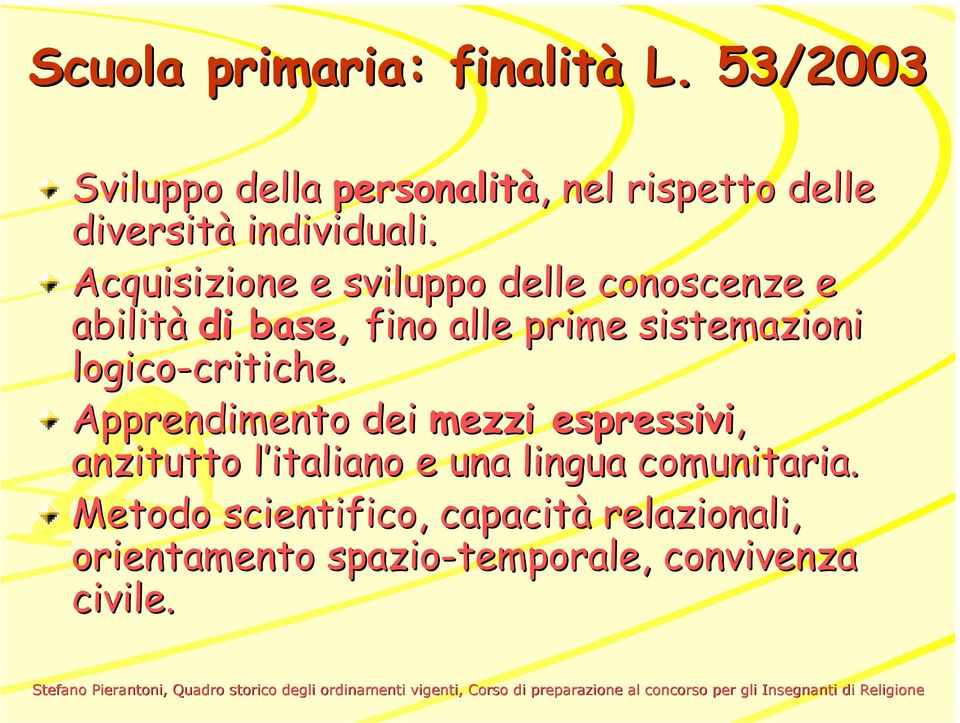 Scuola primaria: finalità L. 53/2003

Sviluppo della personalità, nel rispetto delle diversità individuali.

Acquisizione e sviluppo delle conoscenze e abilità di base, fino alle prime sistemazioni logico-critiche.

Apprendimento dei mezzi espressivi, anzitutto l'italiano e una lingua comunitaria.

Metodo scientifico, capacità relazionali, orientamento spazio-temporale, convivenza civile.

Stefano Pierantoni, Quadro storico degli ordinamenti vigenti, Corso di preparazione al concorso per gli Insegnanti di Religione